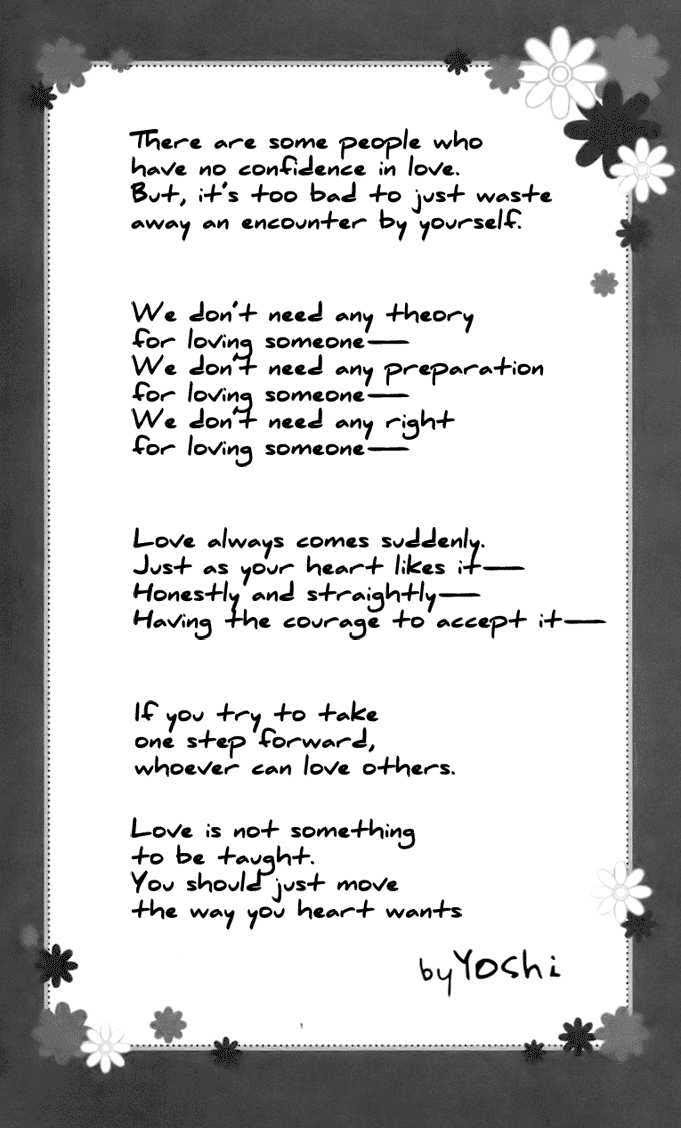 There are some people who have no confidence in love. But, it's too bad to just waste away an encounter by yourself.

We don't need any theory for loving someone—
We don't need any preparation for loving someone—
We don't need any right for loving someone—

Love always comes suddenly.
Just as your heart likes it—
Honestly and straightly—
Having the courage to accept it—

If you try to take one step forward, whoever can love others.

Love is not something to be taught.
You should just move the way you heart wants

by Yoshi